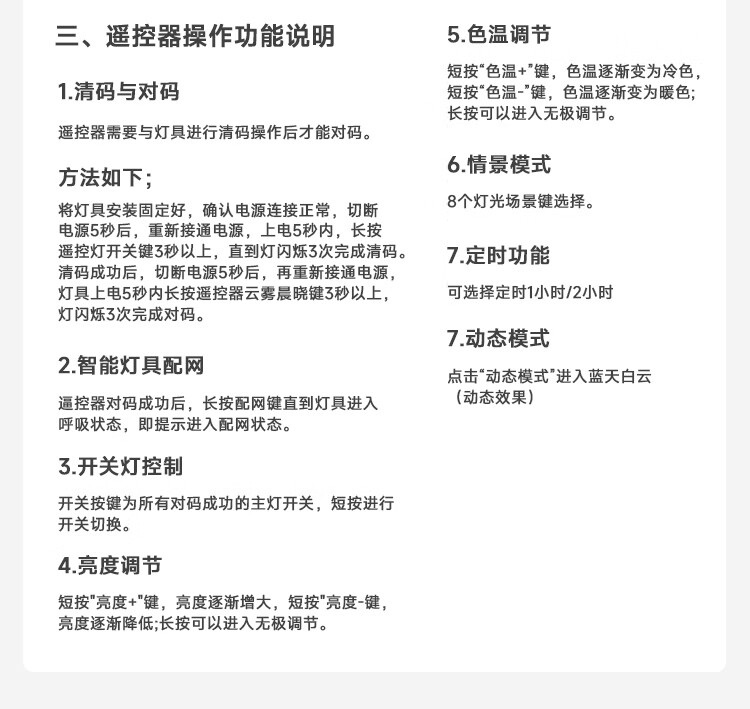 三、遥控器操作功能说明

1.清码与对码

遥控器需要与灯具进行清码操作后才能对码。

方法如下;

将灯具安装固定好，确认电源连接正常，切断电源5秒后，重新接通电源，上电5秒内，长按遥控灯开关键3秒以上，直到灯闪烁3次完成清码。清码成功后，切断电源5秒后，再重新接通电源，灯具上电5秒内长按遥控器云雾晨晓键3秒以上，灯闪烁3次完成对码。

2.智能灯具配网

遥控器对码成功后，长按配网键直到灯具进入呼吸状态，即提示进入配网状态。

3.开关灯控制

开关按键为所有对码成功的主灯开关，短按进行开关切换。

4.亮度调节

短按"亮度+"键，亮度逐渐增大，短按"亮度-键，亮度逐渐降低;长按可以进入无极调节。

5.色温调节

短按“色温+”键，色温逐渐变为冷色，短按“色温-”键，色温逐渐变为暖色;长按可以进入无极调节。

6.情景模式

8个灯光场景键选择。

7.定时功能

可选择定时1小时/2小时

7.动态模式

点击“动态模式”进入蓝天白云（动态效果）